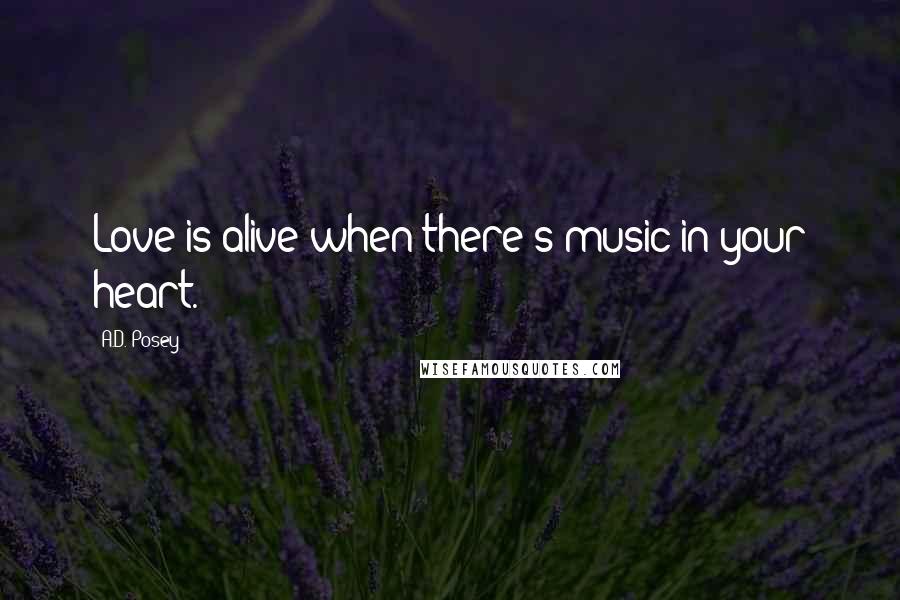 Love is alive when there's music in your heart.

A.D. Posey

WISEFAMOUSQUOTES.COM